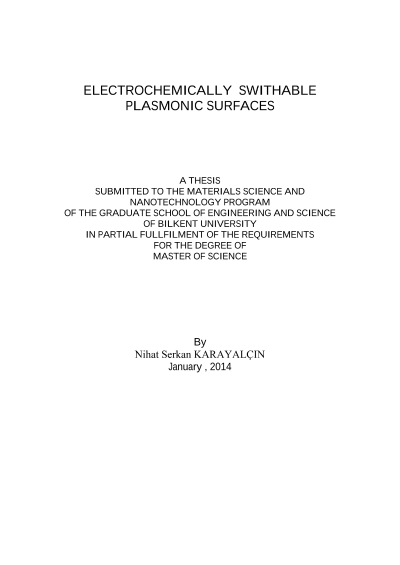 ELECTROCHEMICALLY SWITHABLE
PLASMONIC SURFACES

A THESIS
SUBMITTED TO THE MATERIALS SCIENCE AND
NANOTECHNOLOGY PROGRAM
OF THE GRADUATE SCHOOL OF ENGINEERING AND SCIENCE
OF BILKENT UNIVERSITY
IN PARTIAL FULLFILMENT OF THE REQUIREMENTS
FOR THE DEGREE OF
MASTER OF SCIENCE

By
Nihat Serkan KARAYALÇIN
January , 2014